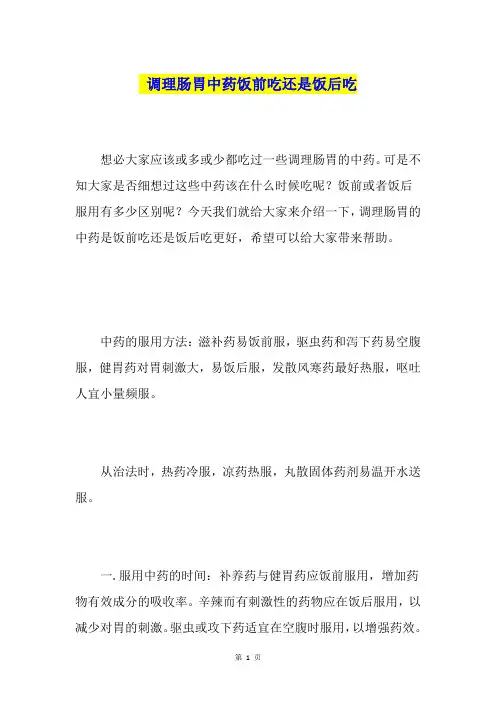 调理肠胃中药饭前吃还是饭后吃

想必大家应该或多或少都吃过一些调理肠胃的中药。可是不知大家是否细想过这些中药该在什么时候吃呢？饭前或者饭后服用有多少区别呢？今天我们就给大家来介绍一下，调理肠胃的中药是饭前吃还是饭后吃更好，希望可以给大家带来帮助。

中药的服用方法：滋补药易饭前服，驱虫药和泻下药易空腹服，健胃药对胃刺激大，易饭后服，发散风寒药最好热服，呕吐人宜小量频服。

从治法时，热药冷服，凉药热服，丸散固体药剂易温开水送服。

一.服用中药的时间：补养药与健胃药应饭前服用，增加药物有效成分的吸收率。辛辣而有刺激性的药物应在饭后服用，以减少对胃的刺激。驱虫或攻下药适宜在空腹时服用，以增强药效。

第 1 页